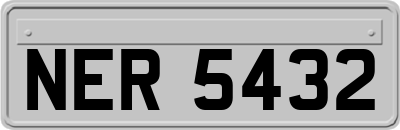 NER 5432